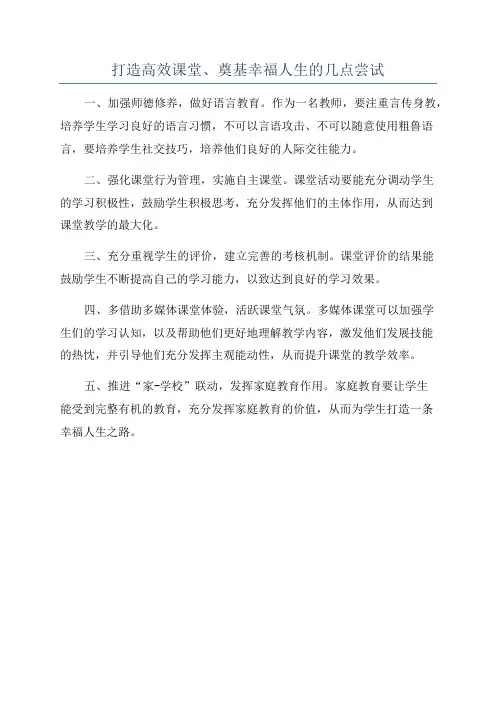 打造高效课堂、奠基幸福人生的几点尝试

一、加强师德修养，做好语言教育。作为一名教师，要注重言传身教，培养学生学习良好的语言习惯，不可以言语攻击、不可以随意使用粗鲁语言，要培养学生社交技巧，培养他们良好的人际交往能力。

二、强化课堂行为管理，实施自主课堂。课堂活动要能充分调动学生的学习积极性，鼓励学生积极思考，充分发挥他们的主体作用，从而达到课堂教学的最大化。

三、充分重视学生的评价，建立完善的考核机制。课堂评价的结果能鼓励学生不断提高自己的学习能力，以致达到良好的学习效果。

四、多借助多媒体课堂体验，活跃课堂气氛。多媒体课堂可以加强学生们的学习认知，以及帮助他们更好地理解教学内容，激发他们发展技能的热忱，并引导他们充分发挥主观能动性，从而提升课堂的教学效率。

五、推进“家-学校”联动，发挥家庭教育作用。家庭教育要让学生能受到完整有机的教育，充分发挥家庭教育的价值，从而为学生打造一条幸福人生之路。